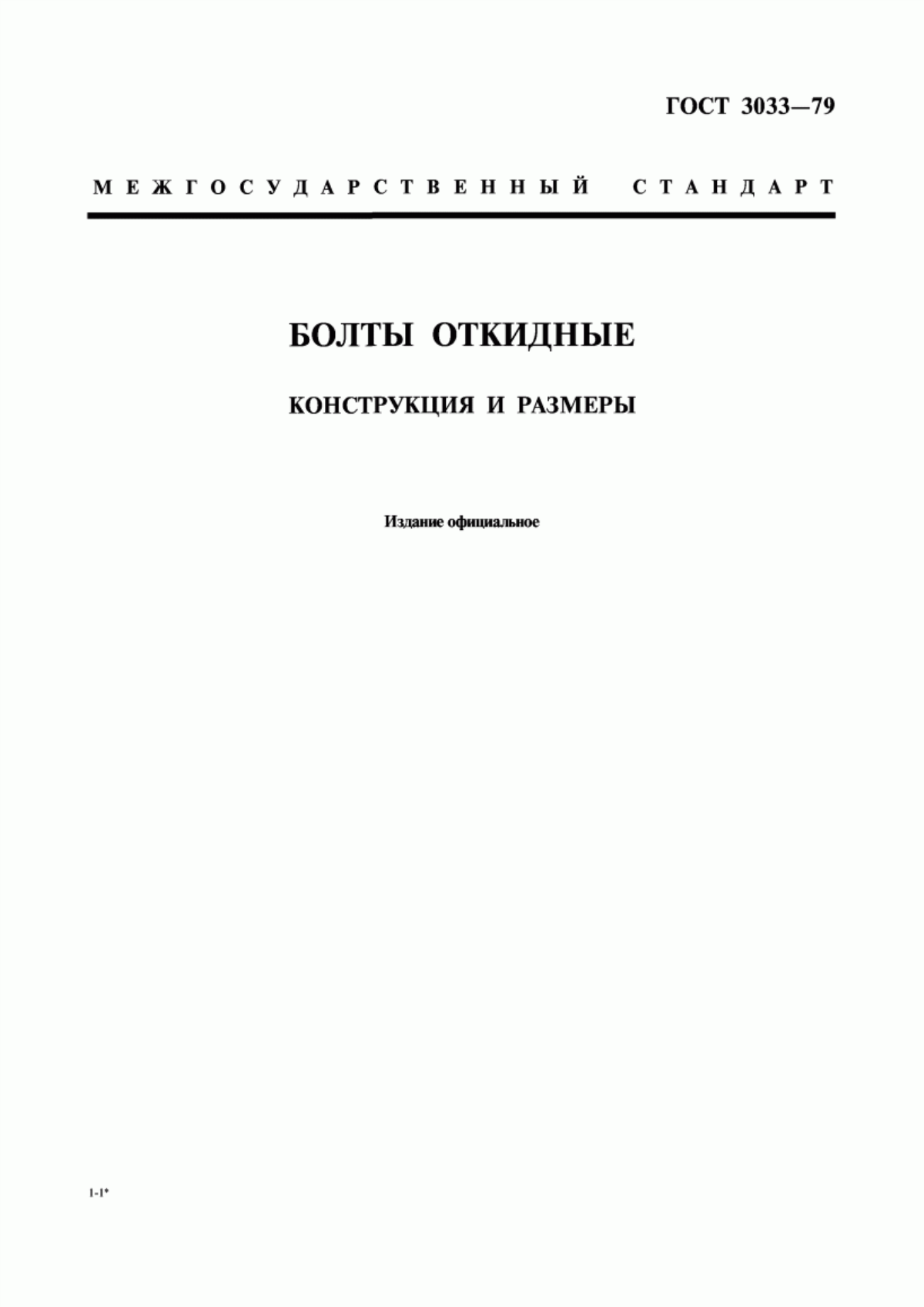 ГОСТ 3033—79

МЕЖГОСУДАРСТВЕННЫЙ СТАНДАРТ

БОЛТЫ ОТКИДНЫЕ

КОНСТРУКЦИЯ И РАЗМЕРЫ

Издание официальное

1-1*